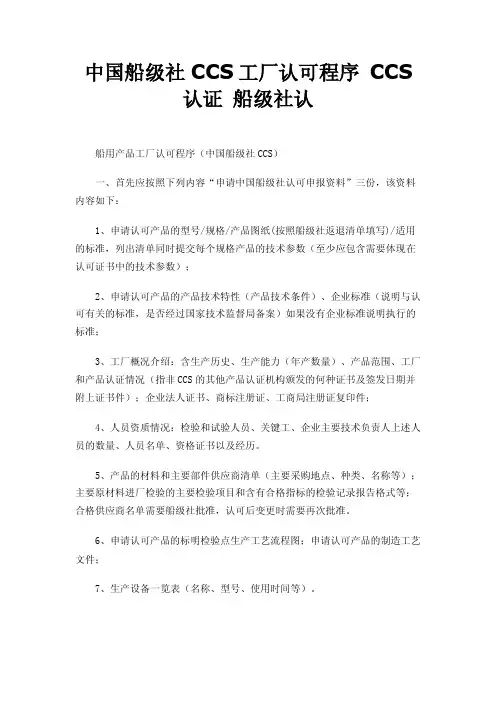 中国船级社 CCS 工厂认可程序 CCS 认证 船级社认

船用产品工厂认可程序（中国船级社 CCS）

一、首先应按照下列内容“申请中国船级社认可申报资料”三份，该资料内容如下：

1、申请认可产品的型号/规格/产品图纸(按照船级社返退清单填写)/适用的标准，列出清单同时提交每个规格产品的技术参数（至少应包含需要体现在认可证书中的技术参数）；

2、申请认可产品的产品技术特性（产品技术条件）、企业标准（说明与认可有关的标准，是否经过国家技术监督局备案）如果没有企业标准说明执行的标准；

3、工厂概况介绍：含生产历史、生产能力（年产数量）、产品范围、工厂和产品认证情况（指非 CCS 的其他产品认证机构颁发的何种证书及签发日期并附上证书件）；企业法人证书、商标注册证、工商局注册证复印件；

4、人员资质情况：检验和试验人员、关键工、企业主要技术负责人上述人员的数量、人员名单、资格证书以及经历。

5、产品的材料和主要部件供应商清单（主要采购地点、种类、名称等）；主要原材料进厂检验的主要检验项目和含有合格指标的检验记录报告格式等；合格供应商名单需要船级社批准，认可后变更时需要再次批准。

6、申请认可产品的标明检验点生产工艺流程图；申请认可产品的制造工艺文件；

7、生产设备一览表（名称、型号、使用时间等）。